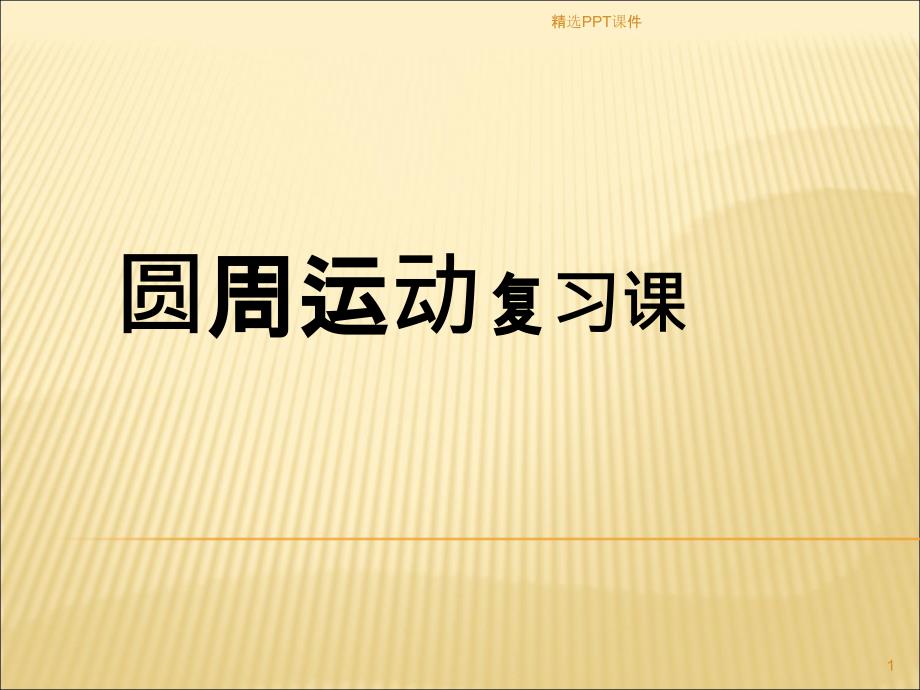 精选PPT课件

圆周运动复习课

1